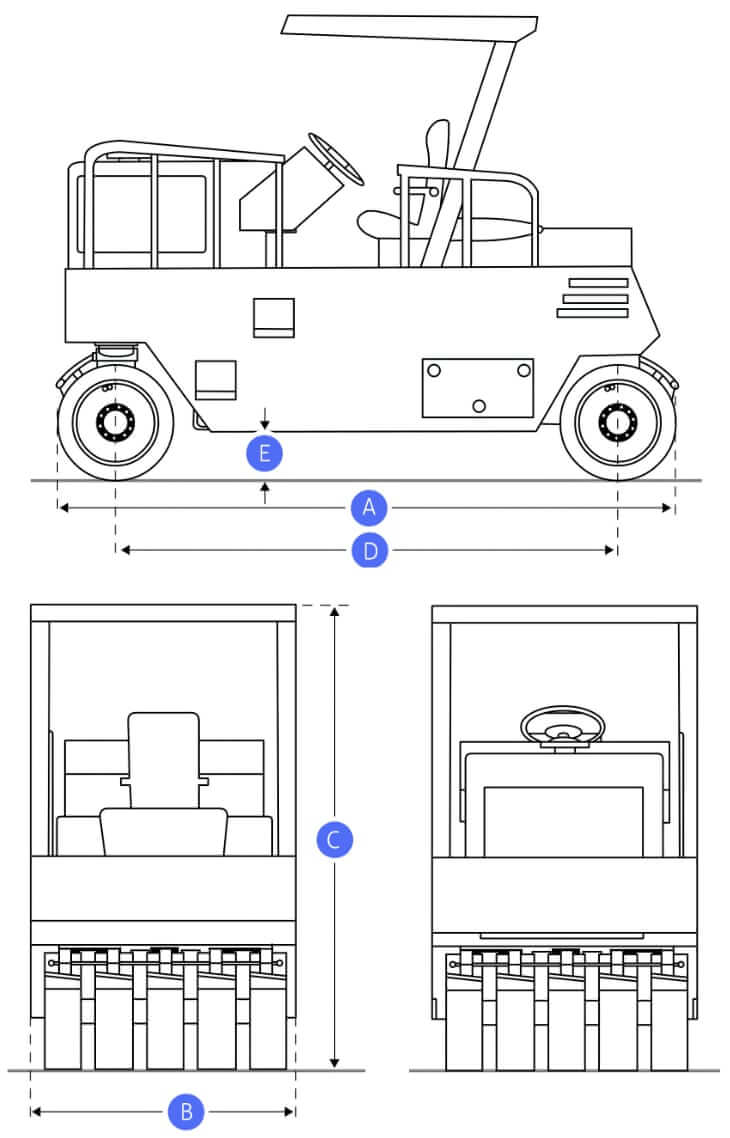 E
A
D
C
B